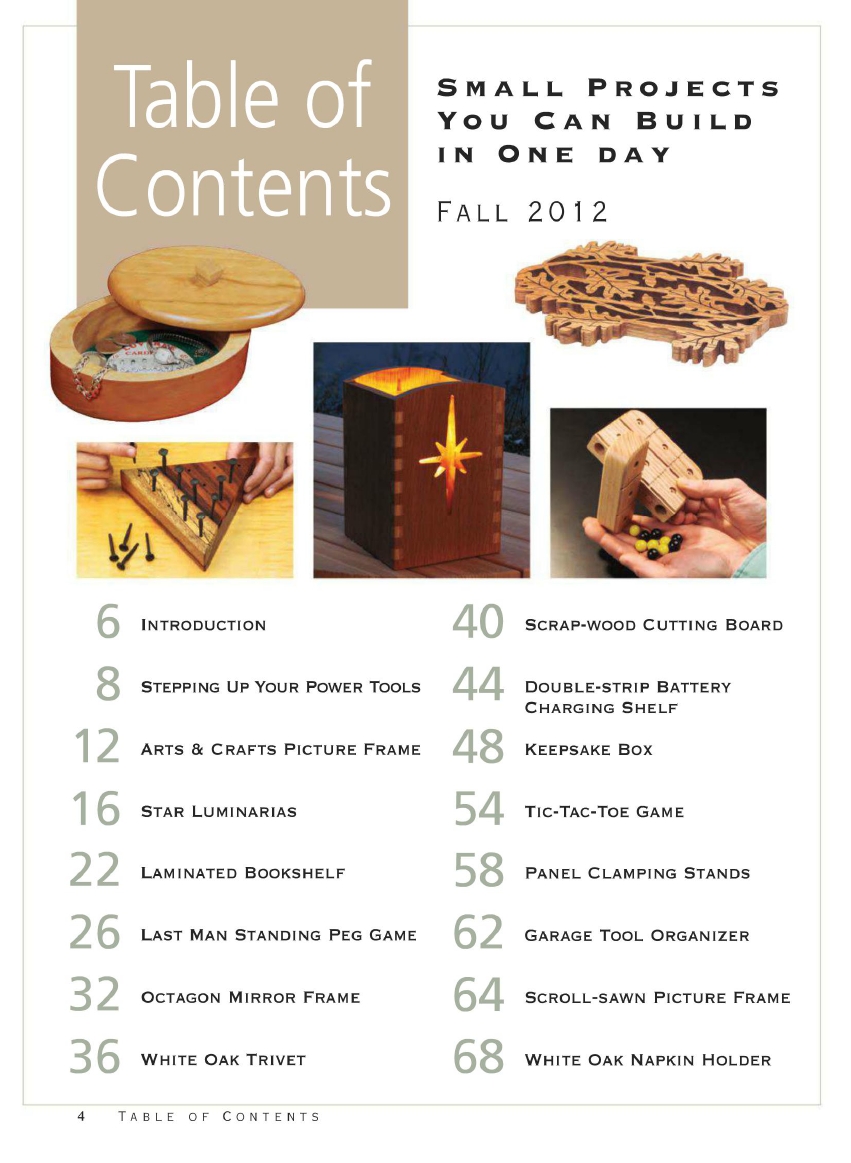 Table of Contents

SMALL PROJECTS YOU CAN BUILD IN ONE DAY

FALL 2012

6 INTRODUCTION

8 STEPPING UP YOUR POWER TOOLS

12 ARTS & CRAFTS PICTURE FRAME

16 STAR LUMINARIAS

22 LAMINATED BOOKSHELF

26 LAST MAN STANDING PEG GAME

32 OCTAGON MIRROR FRAME

36 WHITE OAK TRIVET

40 SCRAP-WOOD CUTTING BOARD

44 DOUBLE-STRIP BATTERY CHARGING SHELF

48 KEEPSAKE BOX

54 TIC-TAC-TOE GAME

58 PANEL CLAMPING STANDS

62 GARAGE TOOL ORGANIZER

64 SCROLL-SAWN PICTURE FRAME

68 WHITE OAK NAPKIN HOLDER

4 TABLE OF CONTENTS